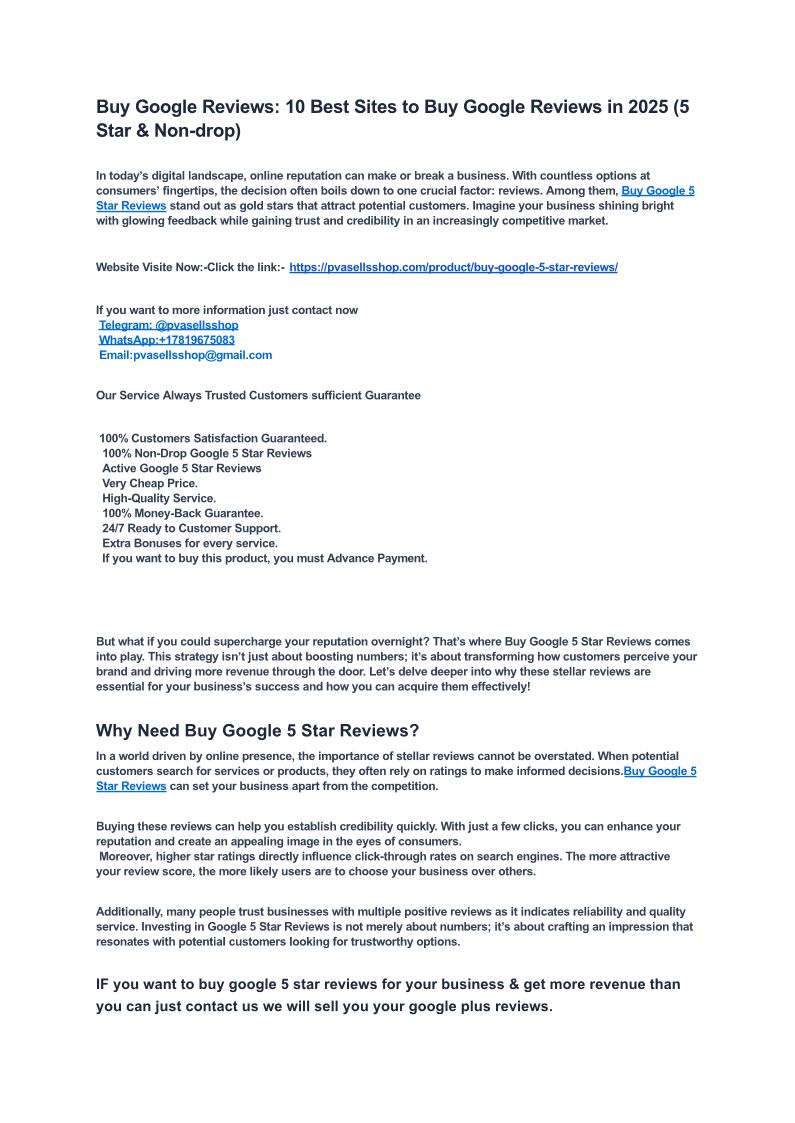 Buy Google Reviews: 10 Best Sites to Buy Google Reviews in 2025 (5 Star & Non-drop)

In today's digital landscape, online reputation can make or break a business. With countless options at consumers' fingertips, the decision often boils down to one crucial factor: reviews. Among them, Buy Google 5 Star Reviews stand out as gold stars that attract potential customers. Imagine your business shining bright with glowing feedback while gaining trust and credibility in an increasingly competitive market.

Website Visite Now:-Click the link:- https://pvasellsshop.com/product/buy-google-5-star-reviews/

If you want to more information just contact now
Telegram: @pvasellsshop
WhatsApp:+17819675083
Email:pvasellsshop@gmail.com

Our Service Always Trusted Customers sufficient Guarantee

100% Customers Satisfaction Guaranteed.
100% Non-Drop Google 5 Star Reviews
Active Google 5 Star Reviews
Very Cheap Price.
High-Quality Service.
100% Money-Back Guarantee.
24/7 Ready to Customer Support.
Extra Bonuses for every service.
If you want to buy this product, you must Advance Payment.

But what if you could supercharge your reputation overnight? That's where Buy Google 5 Star Reviews comes into play. This strategy isn't just about boosting numbers; it's about transforming how customers perceive your brand and driving more revenue through the door. Let's delve deeper into why these stellar reviews are essential for your business's success and how you can acquire them effectively!

Why Need Buy Google 5 Star Reviews?

In a world driven by online presence, the importance of stellar reviews cannot be overstated. When potential customers search for services or products, they often rely on ratings to make informed decisions.Buy Google 5 Star Reviews can set your business apart from the competition.

Buying these reviews can help you establish credibility quickly. With just a few clicks, you can enhance your reputation and create an appealing image in the eyes of consumers.
Moreover, higher star ratings directly influence click-through rates on search engines. The more attractive your review score, the more likely users are to choose your business over others.

Additionally, many people trust businesses with multiple positive reviews as it indicates reliability and quality service. Investing in Google 5 Star Reviews is not merely about numbers; it's about crafting an impression that resonates with potential customers looking for trustworthy options.

IF you want to buy google 5 star reviews for your business & get more revenue than you can just contact us we will sell you your google plus reviews.